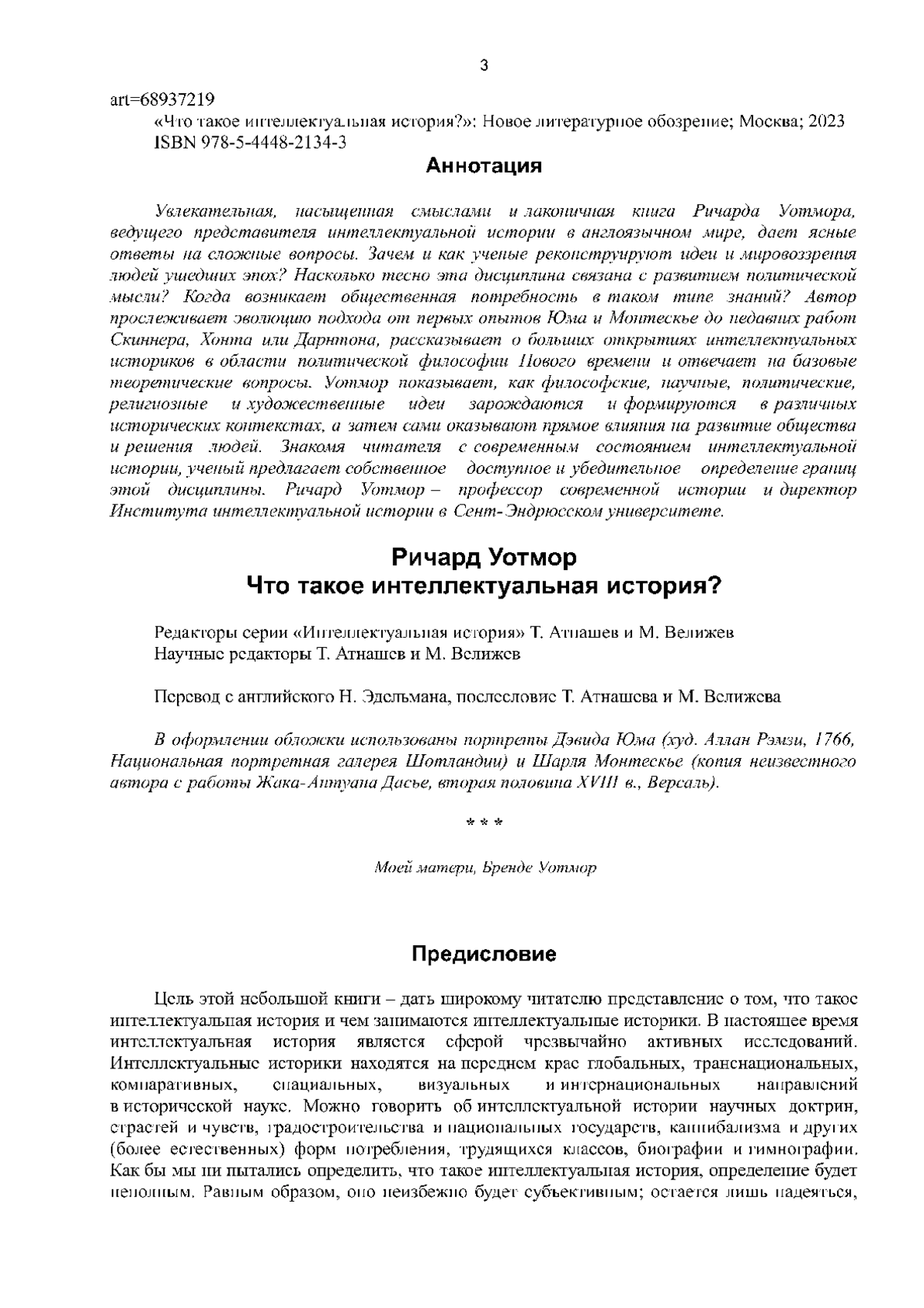 3

art=68937219
«Что такое интеллектуальная история?»: Новое литературное обозрение; Москва; 2023
ISBN 978-5-4448-2134-3

Аннотация

Увлекательная, насыщенная смыслами и лаконичная книга Ричарда Уотмора, ведущего представителя интеллектуальной истории в англоязычном мире, дает ясные ответы на сложные вопросы. Зачем и как ученые реконструируют идеи и мировоззрения людей ушедших эпох? Насколько тесно эта дисциплина связана с развитием политической мысли? Когда возникает общественная потребность в таком типе знаний? Автор прослеживает эволюцию подхода от первых опытов Юма и Монтескье до недавних работ Скиннера, Хонта или Дарнтона, рассказывает о больших открытиях интеллектуальных историков в области политической философии Нового времени и отвечает на базовые теоретические вопросы. Уотмор показывает, как философские, научные, политические, религиозные и художественные идеи зарождаются и формируются в различных исторических контекстах, а затем сами оказывают прямое влияния на развитие общества и решения людей. Знакомя читателя с современным состоянием интеллектуальной истории, ученый предлагает собственное доступное и убедительное определение границ этой дисциплины. Ричард Уотмор – профессор современной истории и директор Института интеллектуальной истории в Сент-Эндрюсском университете.

Ричард Уотмор
Что такое интеллектуальная история?

Редакторы серии «Интеллектуальная история» Т. Атнашев и М. Велижев
Научные редакторы Т. Атнашев и М. Велижев

Перевод с английского Н. Эдельмана, послесловие Т. Атнашева и М. Велижева

В оформлении обложки использованы портреты Дэвида Юма (худ. Аллан Рэмзи, 1766, Национальная портретная галерея Шотландии) и Шарля Монтескье (копия неизвестного автора с работы Жака-Антуана Дасье, вторая половина XVIII в., Версаль).

* * *

Моей матери, Бренде Уотмор

Предисловие

Цель этой небольшой книги – дать широкому читателю представление о том, что такое интеллектуальная история и чем занимаются интеллектуальные историки. В настоящее время интеллектуальная история является сферой чрезвычайно активных исследований. Интеллектуальные историки находятся на переднем крае глобальных, транснациональных, компаративных, спациальных, визуальных и интернациональных направлений в исторической науке. Можно говорить об интеллектуальной истории научных доктрин, страстей и чувств, градостроительства и национальных государств, каннибализма и других (более естественных) форм потребления, трудящихся классов, биографии и гимнографии. Как бы мы ни пытались определить, что такое интеллектуальная история, определение будет неполным. Равным образом, оно неизбежно будет субъективным; остается лишь надеяться,